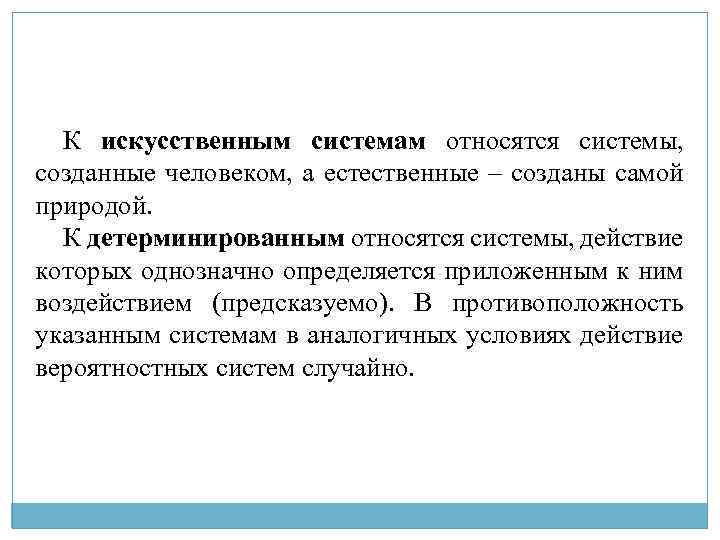 К искусственным системам относятся системы, созданные человеком, а естественные – созданы самой природой.

К детерминированным относятся системы, действие которых однозначно определяется приложенным к ним воздействием (предсказуемо). В противоположность указанным системам в аналогичных условиях действие вероятностных систем случайно.